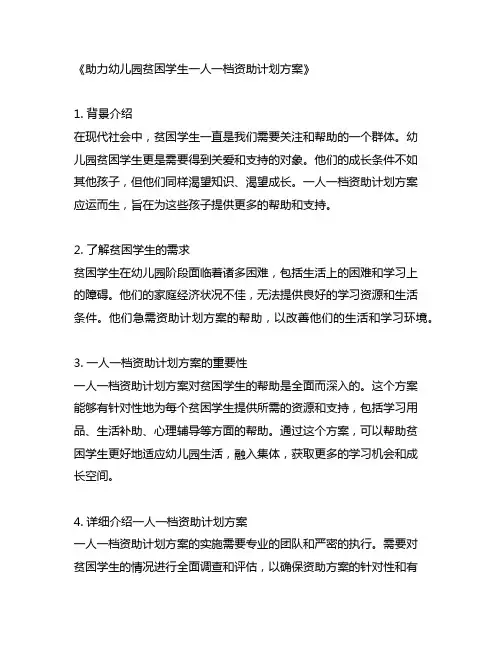 《助力幼儿园贫困学生一人一档资助计划方案》

1. 背景介绍
在现代社会中，贫困学生一直是我们需要关注和帮助的一个群体。幼儿园贫困学生更是需要得到关爱和支持的对象。他们的成长条件不如其他孩子，但他们同样渴望知识、渴望成长。一人一档资助计划方案应运而生，旨在为这些孩子提供更多的帮助和支持。

2. 了解贫困学生的需求
贫困学生在幼儿园阶段面临着诸多困难，包括生活上的困难和学习上的障碍。他们的家庭经济状况不佳，无法提供良好的学习资源和生活条件。他们急需资助计划方案的帮助，以改善他们的生活和学习环境。

3. 一人一档资助计划方案的重要性
一人一档资助计划方案对贫困学生的帮助是全面而深入的。这个方案能够有针对性地为每个贫困学生提供所需的资源和支持，包括学习用品、生活补助、心理辅导等方面的帮助。通过这个方案，可以帮助贫困学生更好地适应幼儿园生活，融入集体，获取更多的学习机会和成长空间。

4. 详细介绍一人一档资助计划方案
一人一档资助计划方案的实施需要专业的团队和严密的执行。需要对贫困学生的情况进行全面调查和评估，以确保资助方案的针对性和有